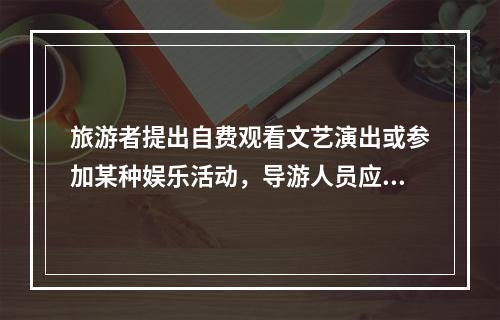 旅游者提出自费观看文艺演出或参加某种娱乐活动，导游人员应...